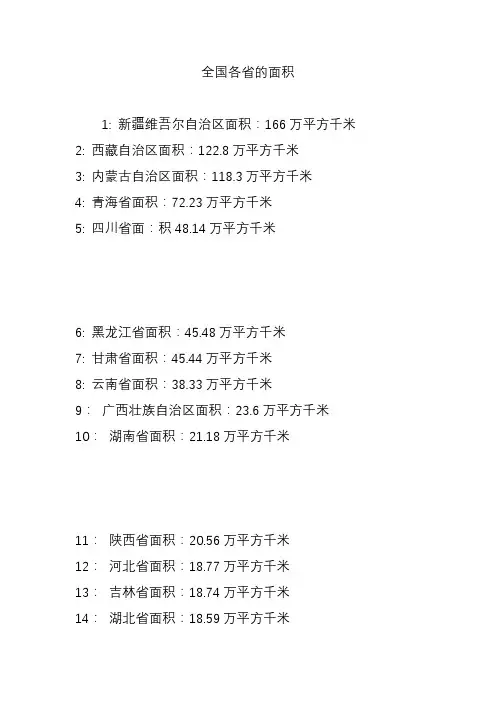 全国各省的面积

1: 新疆维吾尔自治区面积：166 万平方千米

2: 西藏自治区面积：122.8 万平方千米

3: 内蒙古自治区面积：118.3 万平方千米

4: 青海省面积：72.23 万平方千米

5: 四川省面：积 48.14 万平方千米

6: 黑龙江省面积：45.48 万平方千米

7: 甘肃省面积：45.44 万平方千米

8: 云南省面积：38.33 万平方千米

9： 广西壮族自治区面积：23.6 万平方千米

10： 湖南省面积：21.18 万平方千米

11： 陕西省面积：20.56 万平方千米

12： 河北省面积：18.77 万平方千米

13： 吉林省面积：18.74 万平方千米

14： 湖北省面积：18.59 万平方千米